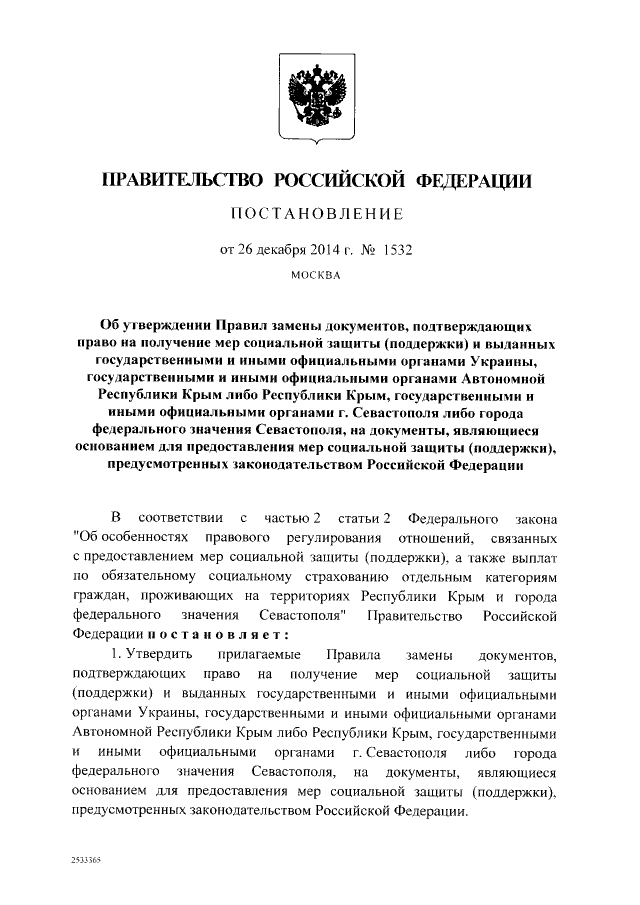 ПРАВИТЕЛЬСТВО РОССИЙСКОЙ ФЕДЕРАЦИИ

ПОСТАНОВЛЕНИЕ

от 26 декабря 2014 г. № 1532

МОСКВА

Об утверждении Правил замены документов, подтверждающих право на получение мер социальной защиты (поддержки) и выданных государственными и иными официальными органами Украины, государственными и иными официальными органами Автономной Республики Крым либо Республики Крым, государственными и иными официальными органами г. Севастополя либо города федерального значения Севастополя, на документы, являющиеся основанием для предоставления мер социальной защиты (поддержки), предусмотренных законодательством Российской Федерации

В соответствии с частью 2 статьи 2 Федерального закона "Об особенностях правового регулирования отношений, связанных с предоставлением мер социальной защиты (поддержки), а также выплат по обязательному социальному страхованию отдельным категориям граждан, проживающих на территориях Республики Крым и города федерального значения Севастополя" Правительство Российской Федерации постановляет:

1. Утвердить прилагаемые Правила замены документов, подтверждающих право на получение мер социальной защиты (поддержки) и выданных государственными и иными официальными органами Украины, государственными и иными официальными органами Автономной Республики Крым либо Республики Крым, государственными и иными официальными органами г. Севастополя либо города федерального значения Севастополя, на документы, являющиеся основанием для предоставления мер социальной защиты (поддержки), предусмотренных законодательством Российской Федерации.

2533365